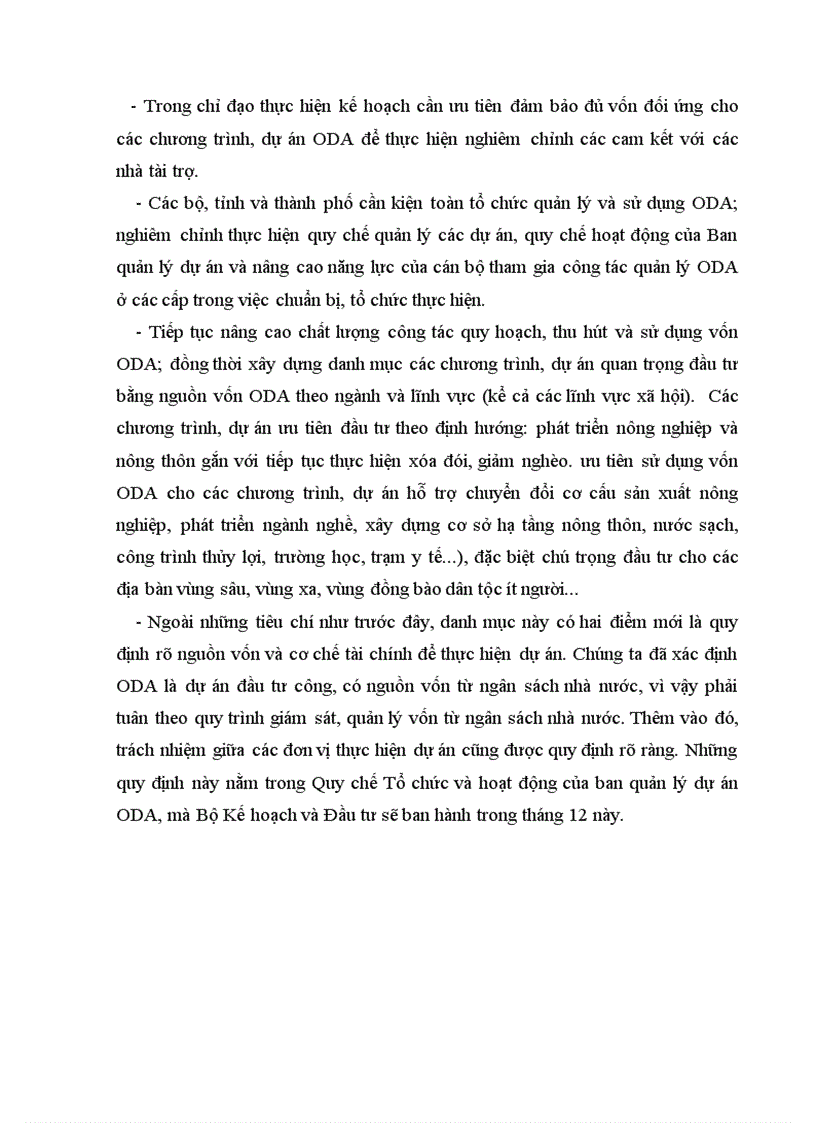 - Trong chỉ đạo thực hiện kế hoạch cần ưu tiên đảm bảo đủ vốn đối ứng cho các chương trình, dự án ODA để thực hiện nghiêm chỉnh các cam kết với các nhà tài trợ.

- Các bộ, tỉnh và thành phố cần kiện toàn tổ chức quản lý và sử dụng ODA; nghiêm chỉnh thực hiện quy chế quản lý các dự án, quy chế hoạt động của Ban quản lý dự án và nâng cao năng lực của cán bộ tham gia công tác quản lý ODA ở các cấp trong việc chuẩn bị, tổ chức thực hiện.

- Tiếp tục nâng cao chất lượng công tác quy hoạch, thu hút và sử dụng vốn ODA; đồng thời xây dựng danh mục các chương trình, dự án quan trọng đầu tư bằng nguồn vốn ODA theo ngành và lĩnh vực (kể cả các lĩnh vực xã hội). Các chương trình, dự án ưu tiên đầu tư theo định hướng: phát triển nông nghiệp và nông thôn gắn với tiếp tục thực hiện xóa đói, giảm nghèo. ưu tiên sử dụng vốn ODA cho các chương trình, dự án hỗ trợ chuyển đổi cơ cấu sản xuất nông nghiệp, phát triển ngành nghề, xây dựng cơ sở hạ tầng nông thôn, nước sạch, công trình thủy lợi, trường học, trạm y tế...), đặc biệt chú trọng đầu tư cho các địa bàn vùng sâu, vùng xa, vùng đồng bào dân tộc ít người...

- Ngoài những tiêu chí như trước đây, danh mục này có hai điểm mới là quy định rõ nguồn vốn và cơ chế tài chính để thực hiện dự án. Chúng ta đã xác định ODA là dự án đầu tư công, có nguồn vốn từ ngân sách nhà nước, vì vậy phải tuân theo quy trình giám sát, quản lý vốn từ ngân sách nhà nước. Thêm vào đó, trách nhiệm giữa các đơn vị thực hiện dự án cũng được quy định rõ ràng. Những quy định này nằm trong Quy chế Tổ chức và hoạt động của ban quản lý dự án ODA, mà Bộ Kế hoạch và Đầu tư sẽ ban hành trong tháng 12 này.